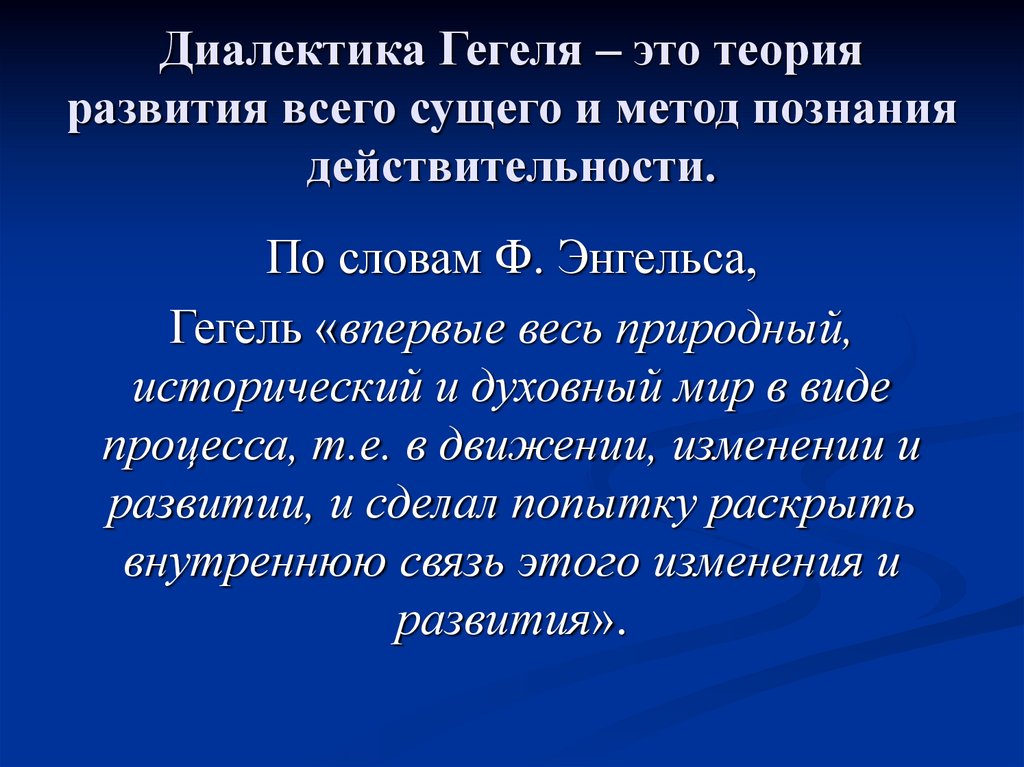 Диалектика Гегеля – это теория развития всего сущего и метод познания действительности.

По словам Ф. Энгельса,

Гегель «впервые весь природный, исторический и духовный мир в виде процесса, т.е. в движении, изменении и развитии, и сделал попытку раскрыть внутреннюю связь этого изменения и развития».